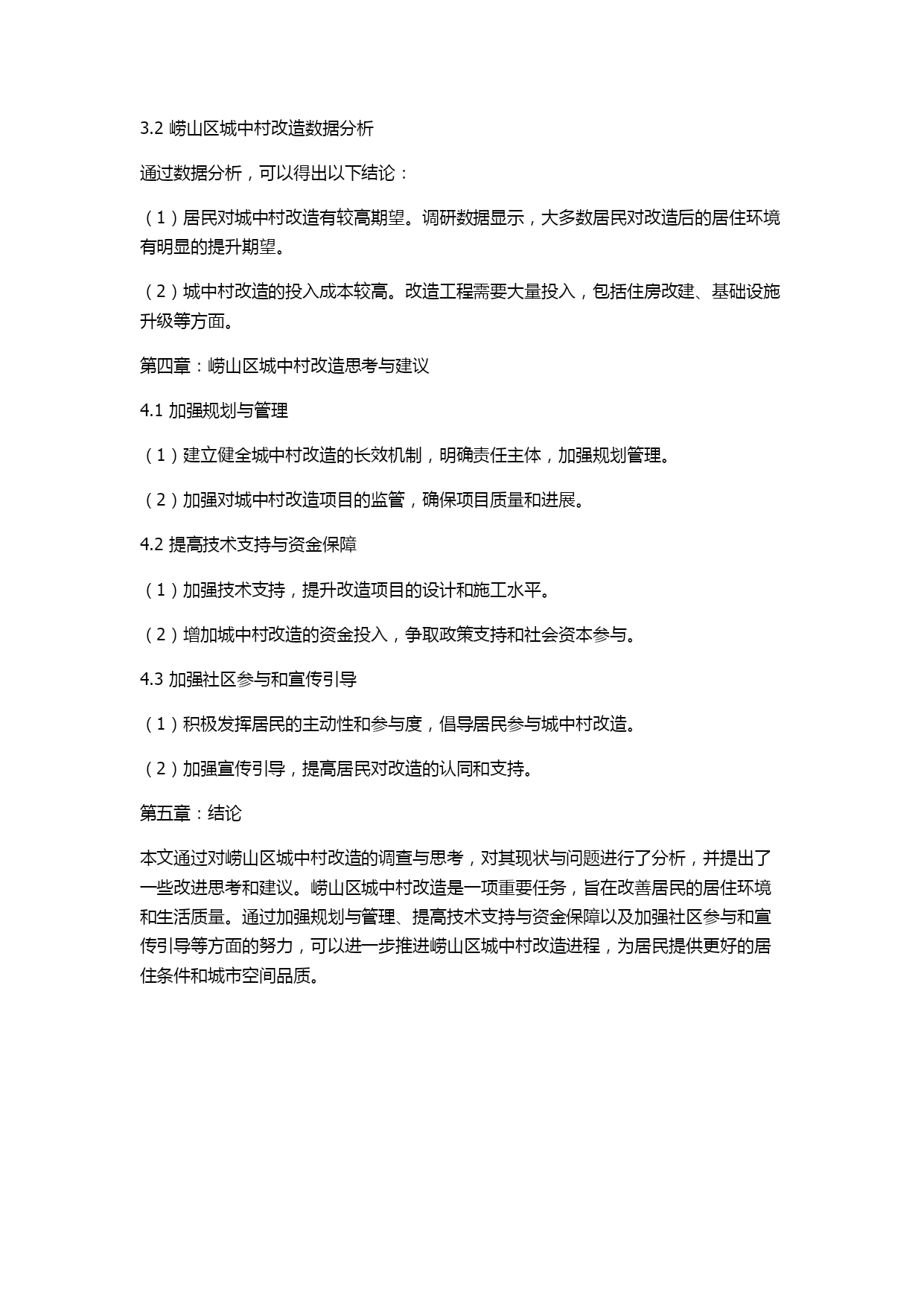 3.2 崂山区城中村改造数据分析

通过数据分析，可以得出以下结论：

（1）居民对城中村改造有较高期望。调研数据显示，大多数居民对改造后的居住环境有明显的提升期望。

（2）城中村改造的投入成本较高。改造工程需要大量投入，包括住房改建、基础设施升级等方面。

第四章：崂山区城中村改造思考与建议

4.1 加强规划与管理

（1）建立健全城中村改造的长效机制，明确责任主体，加强规划管理。

（2）加强对城中村改造项目的监管，确保项目质量和进展。

4.2 提高技术支持与资金保障

（1）加强技术支持，提升改造项目的设计和施工水平。

（2）增加城中村改造的资金投入，争取政策支持和社会资本参与。

4.3 加强社区参与和宣传引导

（1）积极发挥居民的主动性和参与度，倡导居民参与城中村改造。

（2）加强宣传引导，提高居民对改造的认同和支持。

第五章：结论

本文通过对崂山区城中村改造的调查与思考，对其现状与问题进行了分析，并提出了一些改进思考和建议。崂山区城中村改造是一项重要任务，旨在改善居民的居住环境和生活质量。通过加强规划与管理、提高技术支持与资金保障以及加强社区参与和宣传引导等方面的努力，可以进一步推进崂山区城中村改造进程，为居民提供更好的居住条件和城市空间品质。